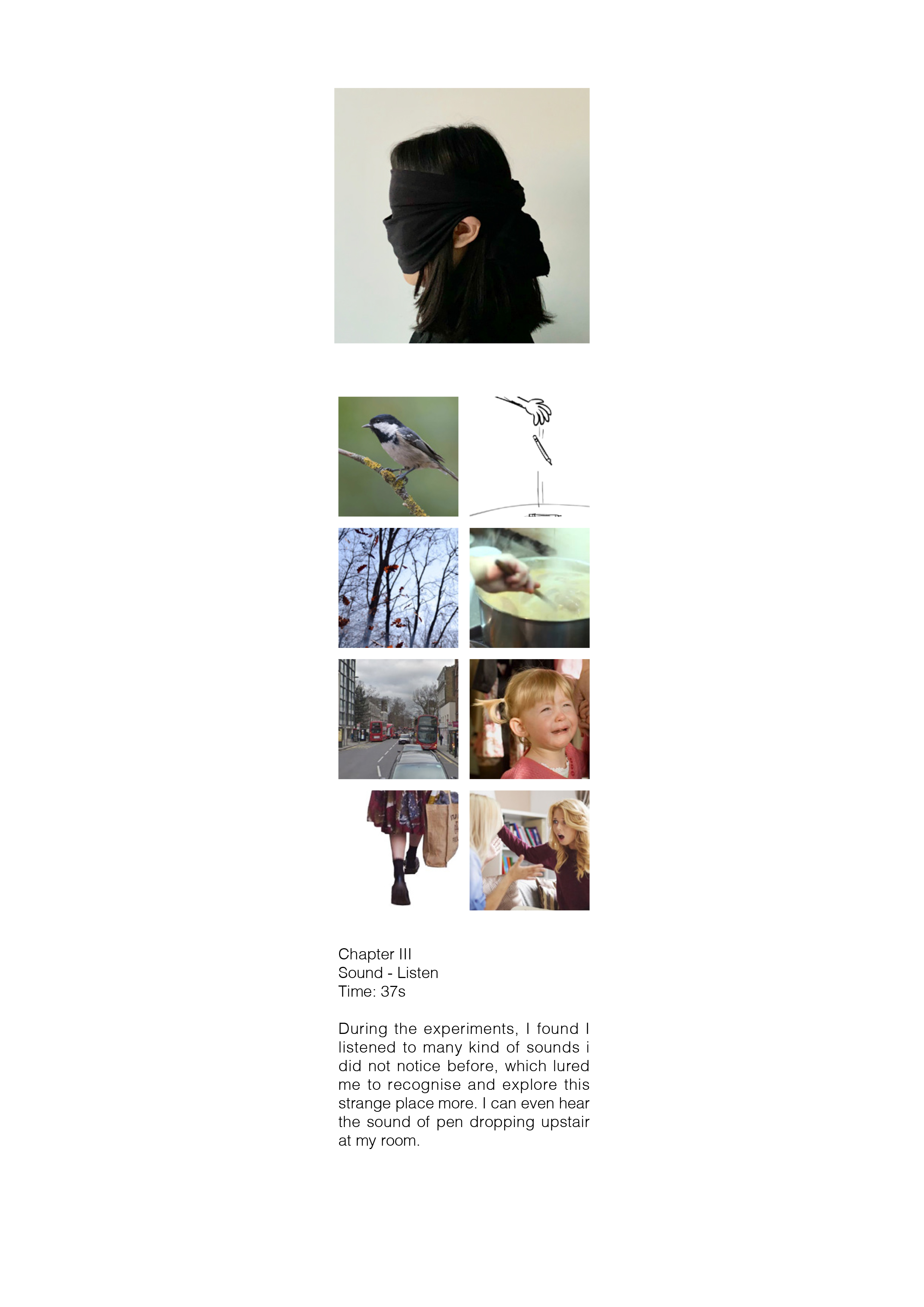 Chapter III
Sound - Listen
Time: 37s

During the experiments, I found I listened to many kind of sounds i did not notice before, which lured me to recognise and explore this strange place more. I can even hear the sound of pen dropping upstair at my room.